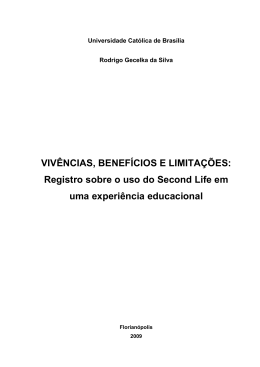 Universidade Católica de Brasília

Rodrigo Gecelka da Silva

VIVÊNCIAS, BENEFÍCIOS E LIMITAÇÕES:
Registro sobre o uso do Second Life em uma experiência educacional

Florianópolis
2009